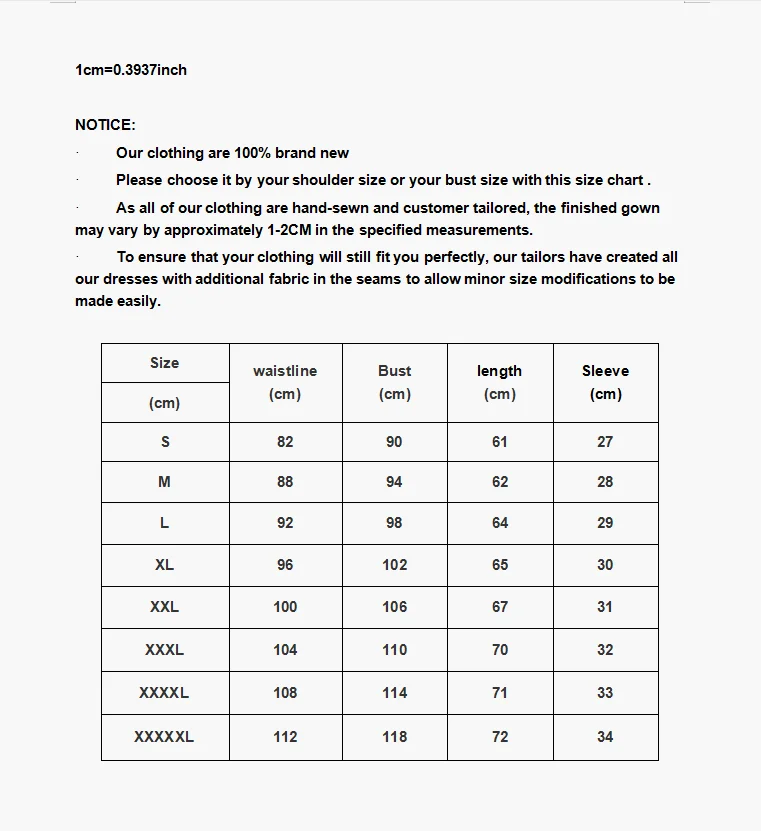 1cm=0.3937inch

NOTICE:

· Our clothing are 100% brand new

· Please choose it by your shoulder size or your bust size with this size chart .

· As all of our clothing are hand-sewn and customer tailored, the finished gown may vary by approximately 1-2CM in the specified measurements.

· To ensure that your clothing will still fit you perfectly, our tailors have created all our dresses with additional fabric in the seams to allow minor size modifications to be made easily.

| Size (cm) | waistline (cm) | Bust (cm) | length (cm) | Sleeve (cm) |
|---|---|---|---|---|
| S | 82 | 90 | 61 | 27 |
| M | 88 | 94 | 62 | 28 |
| L | 92 | 98 | 64 | 29 |
| XL | 96 | 102 | 65 | 30 |
| XXL | 100 | 106 | 67 | 31 |
| XXXL | 104 | 110 | 70 | 32 |
| XXXXL | 108 | 114 | 71 | 33 |
| XXXXXL | 112 | 118 | 72 | 34 |